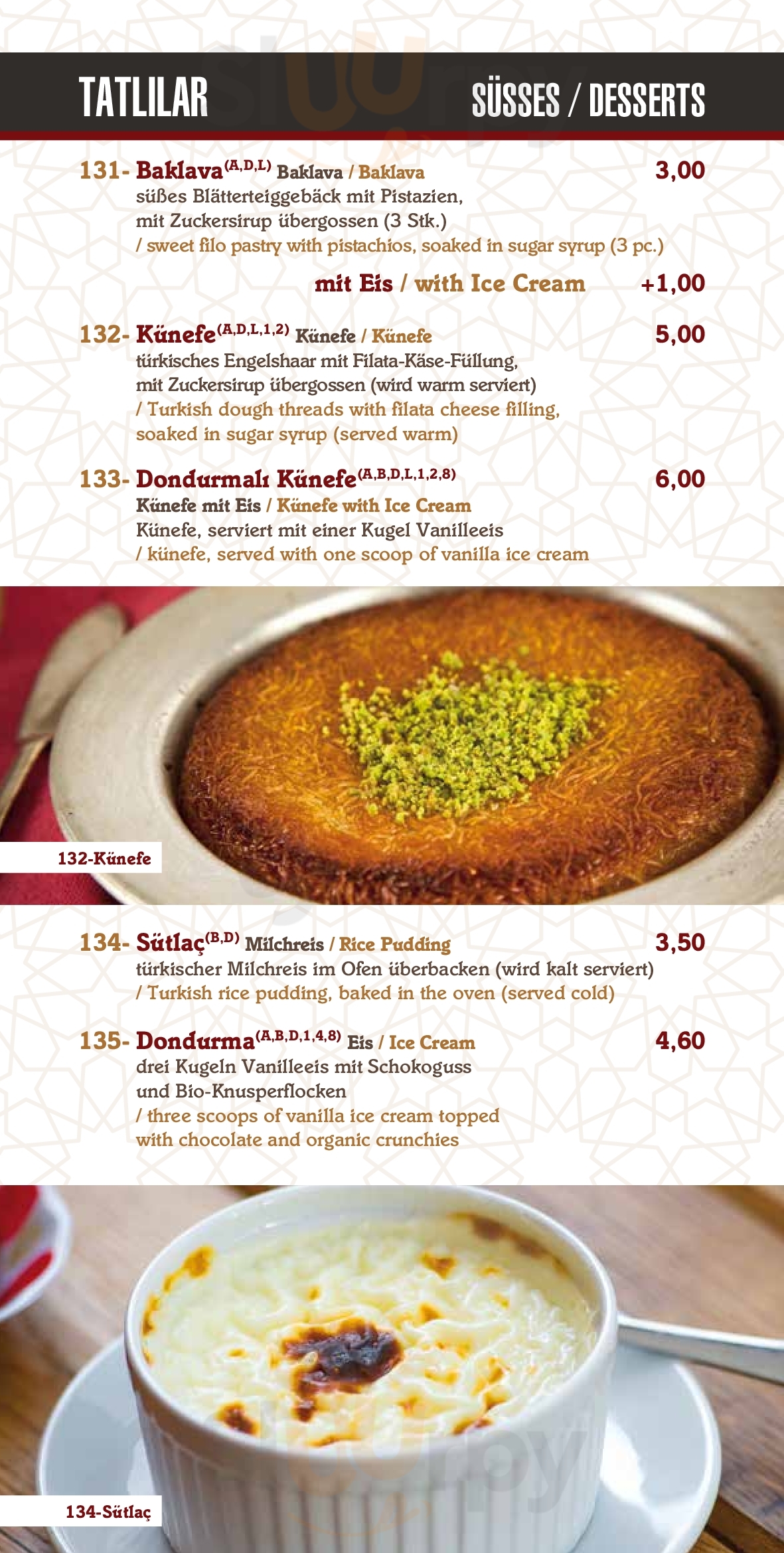 TATLILAR

SÜSSES / DESSERTS

131- Baklava$^{(A,D,L)}$ Baklava / Baklava 3,00
süßes Blätterteiggebäck mit Pistazien, mit Zuckersirup übergossen (3 Stk.) / sweet filo pastry with pistachios, soaked in sugar syrup (3 pc.)

mit Eis / with Ice Cream +1,00

132- Künefe$^{(A,D,L,1,2)}$ Künefe / Künefe 5,00
türkisches Engelshaar mit Filata-Käse-Füllung, mit Zuckersirup übergossen (wird warm serviert) / Turkish dough threads with filata cheese filling, soaked in sugar syrup (served warm)

133- Dondurmalı Künefe$^{(A,B,D,L,1,2,8)}$ 6,00
Künefe mit Eis / Künefe with Ice Cream
Künefe, serviert mit einer Kugel Vanilleeis / künefe, served with one scoop of vanilla ice cream

132-Künefe

134- Sütlaç$^{(B,D)}$ Milchreis / Rice Pudding 3,50
türkischer Milchreis im Ofen überbacken (wird kalt serviert) / Turkish rice pudding, baked in the oven (served cold)

135- Dondurma$^{(A,B,D,1,4,8)}$ Eis / Ice Cream 4,60
drei Kugeln Vanilleeis mit Schokoguss und Bio-Knusperflocken / three scoops of vanilla ice cream topped with chocolate and organic crunchies

134-Sütlaç